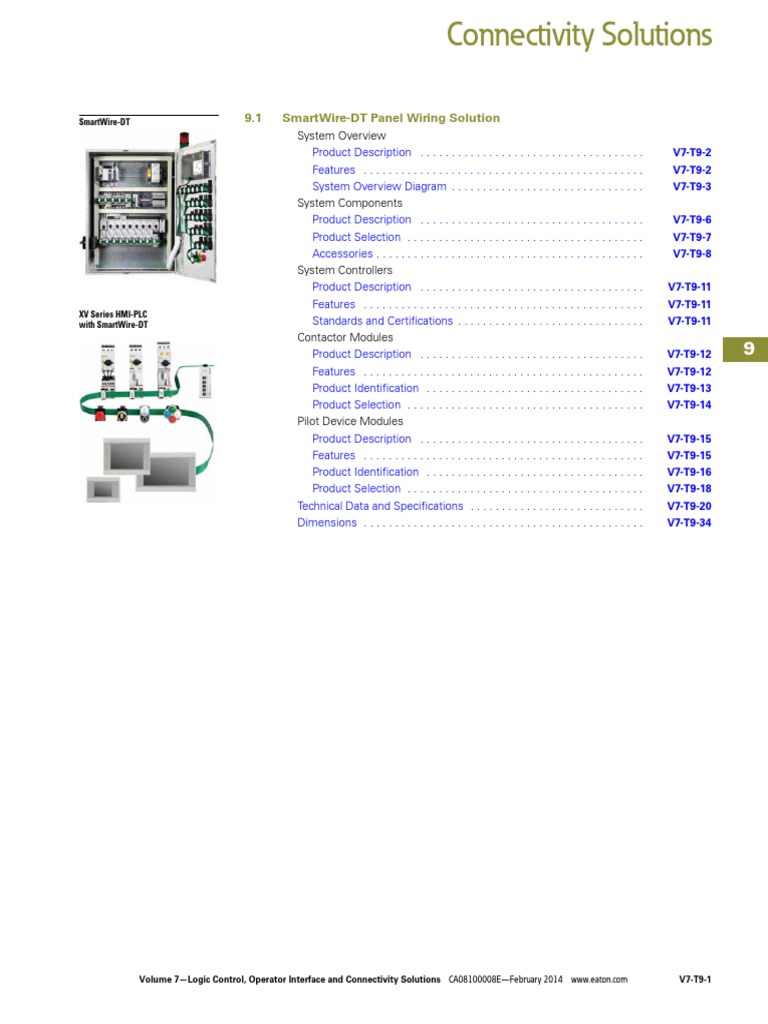 Connectivity Solutions

SmartWire-DT

XV Series HMI-PLC with SmartWire-DT

9.1 SmartWire-DT Panel Wiring Solution

System Overview
Product Description . . . . . . . . . . . . . . . . . . . . . . . . . . . . . . . . . . . . V7-T9-2
Features . . . . . . . . . . . . . . . . . . . . . . . . . . . . . . . . . . . . . . . . . . . . . V7-T9-2
System Overview Diagram . . . . . . . . . . . . . . . . . . . . . . . . . . . . . . . V7-T9-3
System Components
Product Description . . . . . . . . . . . . . . . . . . . . . . . . . . . . . . . . . . . . V7-T9-6
Product Selection . . . . . . . . . . . . . . . . . . . . . . . . . . . . . . . . . . . . . . V7-T9-7
Accessories . . . . . . . . . . . . . . . . . . . . . . . . . . . . . . . . . . . . . . . . . . . V7-T9-8
System Controllers
Product Description . . . . . . . . . . . . . . . . . . . . . . . . . . . . . . . . . . . . V7-T9-11
Features . . . . . . . . . . . . . . . . . . . . . . . . . . . . . . . . . . . . . . . . . . . . . V7-T9-11
Standards and Certifications . . . . . . . . . . . . . . . . . . . . . . . . . . . . . . V7-T9-11
Contactor Modules
Product Description . . . . . . . . . . . . . . . . . . . . . . . . . . . . . . . . . . . . V7-T9-12
Features . . . . . . . . . . . . . . . . . . . . . . . . . . . . . . . . . . . . . . . . . . . . . V7-T9-12
Product Identification . . . . . . . . . . . . . . . . . . . . . . . . . . . . . . . . . . . V7-T9-13
Product Selection . . . . . . . . . . . . . . . . . . . . . . . . . . . . . . . . . . . . . . V7-T9-14
Pilot Device Modules
Product Description . . . . . . . . . . . . . . . . . . . . . . . . . . . . . . . . . . . . V7-T9-15
Features . . . . . . . . . . . . . . . . . . . . . . . . . . . . . . . . . . . . . . . . . . . . . V7-T9-15
Product Identification . . . . . . . . . . . . . . . . . . . . . . . . . . . . . . . . . . . V7-T9-16
Product Selection . . . . . . . . . . . . . . . . . . . . . . . . . . . . . . . . . . . . . . V7-T9-18
Technical Data and Specifications . . . . . . . . . . . . . . . . . . . . . . . . . . . . V7-T9-20
Dimensions . . . . . . . . . . . . . . . . . . . . . . . . . . . . . . . . . . . . . . . . . . . . . V7-T9-34

9

Volume 7—Logic Control, Operator Interface and Connectivity Solutions CA08100008E—February 2014 www.eaton.com V7-T9-1